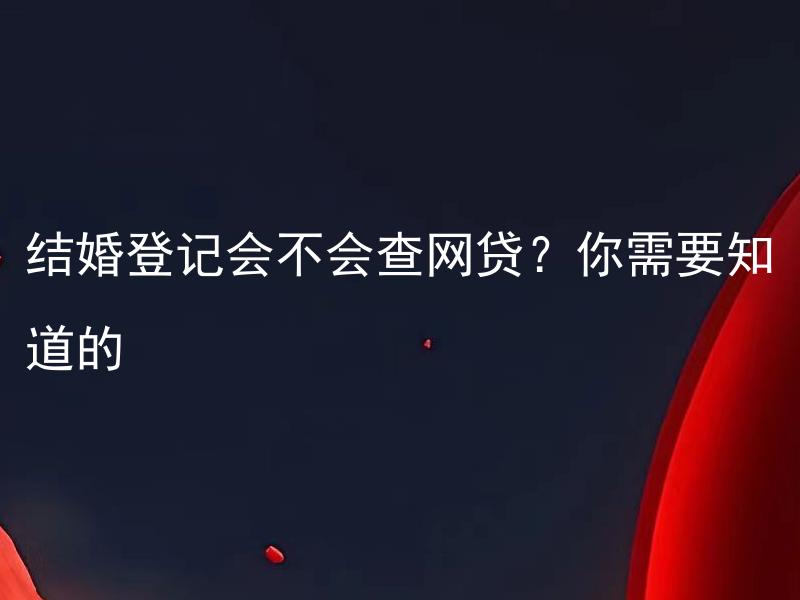 结婚登记会不会查网贷？你需要知道的